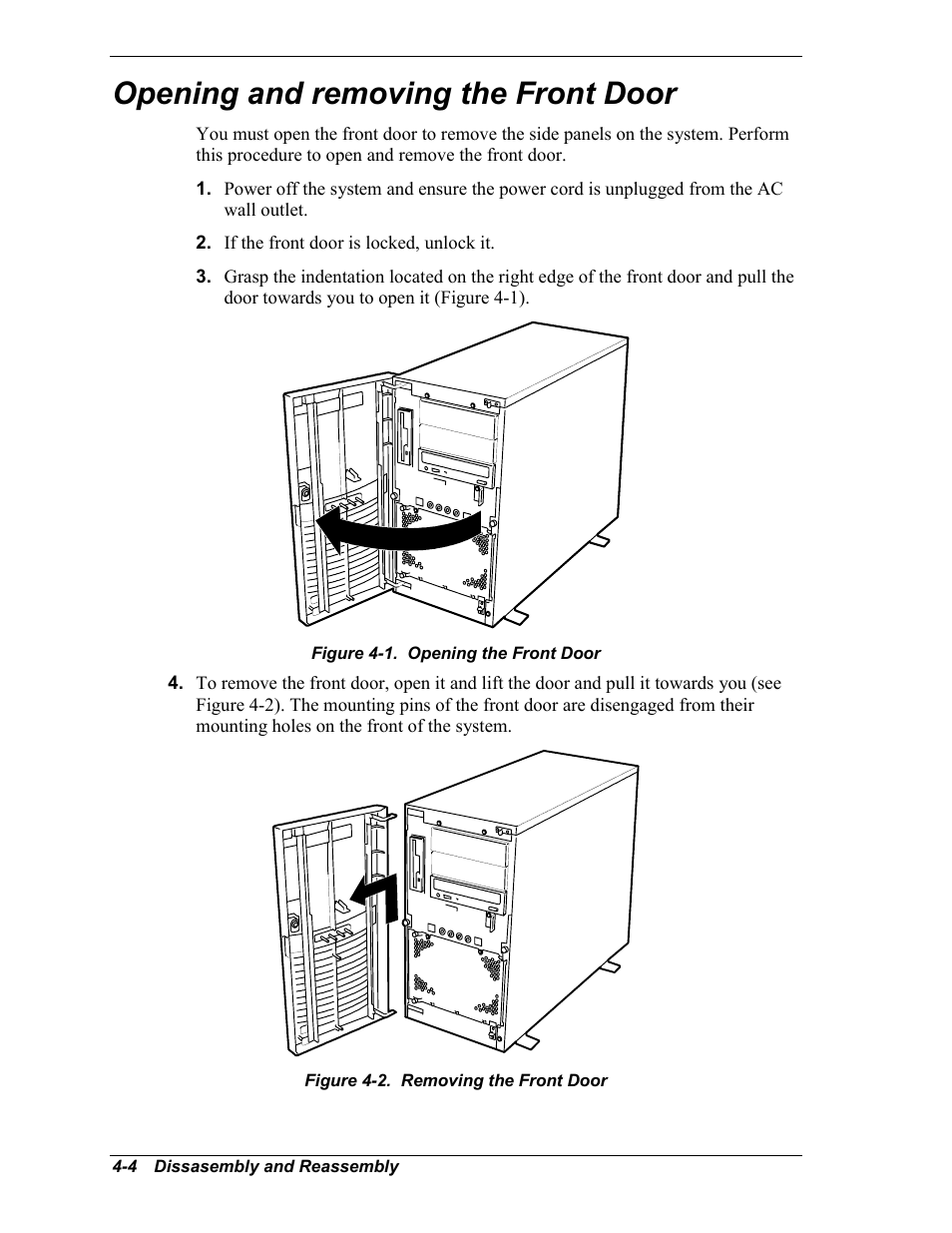 Opening and removing the Front Door

You must open the front door to remove the side panels on the system. Perform this procedure to open and remove the front door.

1. Power off the system and ensure the power cord is unplugged from the AC wall outlet.

2. If the front door is locked, unlock it.

3. Grasp the indentation located on the right edge of the front door and pull the door towards you to open it (Figure 4-1).

Figure 4-1. Opening the Front Door

4. To remove the front door, open it and lift the door and pull it towards you (see Figure 4-2). The mounting pins of the front door are disengaged from their mounting holes on the front of the system.

Figure 4-2. Removing the Front Door

4-4 Dissasembly and Reassembly